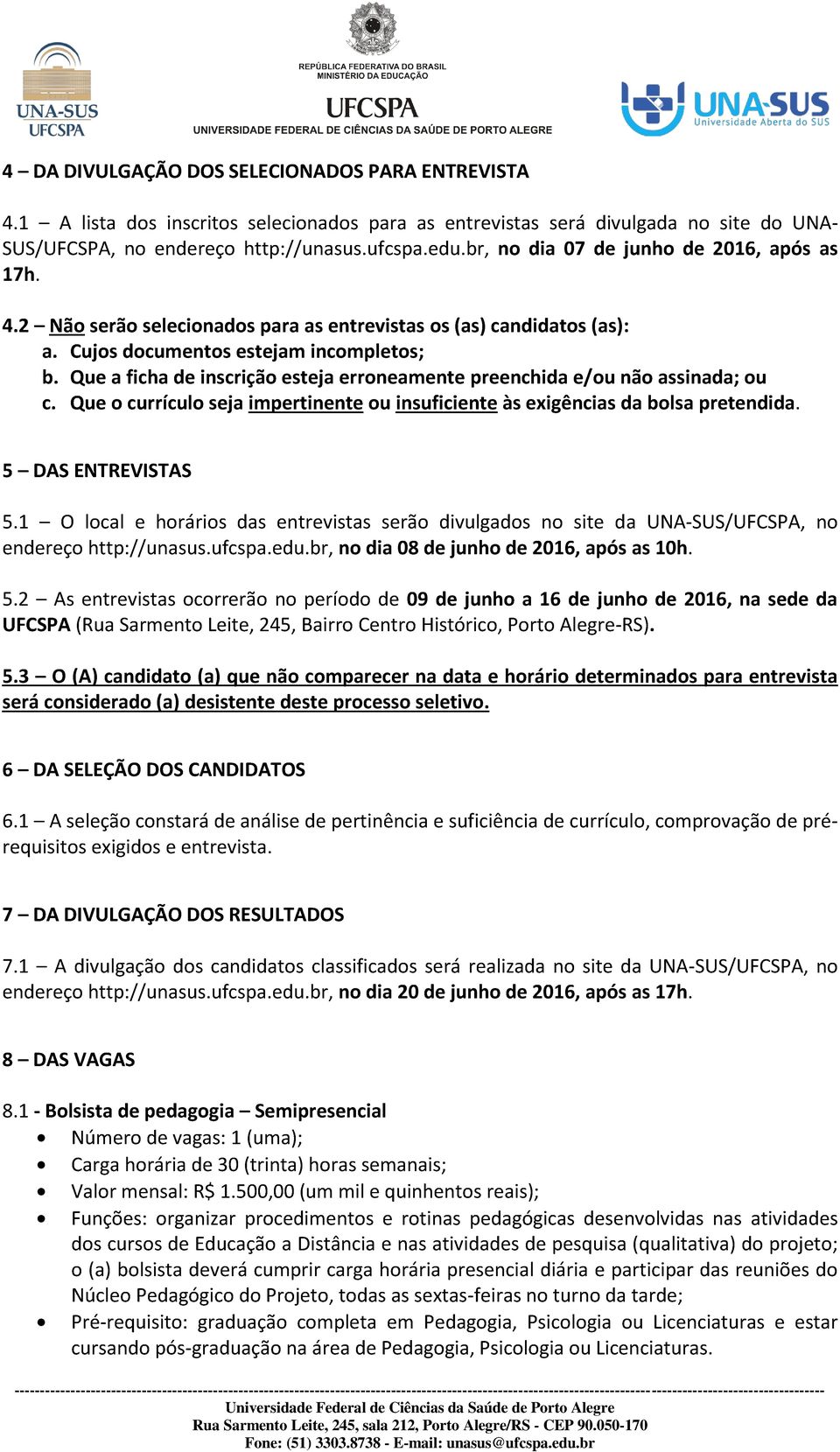 UNA-SUS
UFCSPA

REPÚBLICA FEDERATIVA DO BRASIL
MINISTÉRIO DA EDUCAÇÃO
UFCSPA
UNIVERSIDADE FEDERAL DE CIÊNCIAS DA SAÚDE DE PORTO ALEGRE

UNA-SUS
Universidade Aberta do SUS

4 – DA DIVULGAÇÃO DOS SELECIONADOS PARA ENTREVISTA

4.1 – A lista dos inscritos selecionados para as entrevistas será divulgada no site do UNA-SUS/UFCSPA, no endereço http://unasus.ufcspa.edu.br, no dia 07 de junho de 2016, após as 17h.

4.2 – Não serão selecionados para as entrevistas os (as) candidatos (as):
a. Cujos documentos estejam incompletos;
b. Que a ficha de inscrição esteja erroneamente preenchida e/ou não assinada; ou
c. Que o currículo seja impertinente ou insuficiente às exigências da bolsa pretendida.

5 – DAS ENTREVISTAS

5.1 – O local e horários das entrevistas serão divulgados no site da UNA-SUS/UFCSPA, no endereço http://unasus.ufcspa.edu.br, no dia 08 de junho de 2016, após as 10h.

5.2 – As entrevistas ocorrerão no período de 09 de junho a 16 de junho de 2016, na sede da UFCSPA (Rua Sarmento Leite, 245, Bairro Centro Histórico, Porto Alegre-RS).

5.3 – O (A) candidato (a) que não comparecer na data e horário determinados para entrevista será considerado (a) desistente deste processo seletivo.

6 – DA SELEÇÃO DOS CANDIDATOS

6.1 – A seleção constará de análise de pertinência e suficiência de currículo, comprovação de pré-requisitos exigidos e entrevista.

7 – DA DIVULGAÇÃO DOS RESULTADOS

7.1 – A divulgação dos candidatos classificados será realizada no site da UNA-SUS/UFCSPA, no endereço http://unasus.ufcspa.edu.br, no dia 20 de junho de 2016, após as 17h.

8 – DAS VAGAS

8.1 - Bolsista de pedagogia – Semipresencial
• Número de vagas: 1 (uma);
• Carga horária de 30 (trinta) horas semanais;
• Valor mensal: R$ 1.500,00 (um mil e quinhentos reais);
• Funções: organizar procedimentos e rotinas pedagógicas desenvolvidas nas atividades dos cursos de Educação a Distância e nas atividades de pesquisa (qualitativa) do projeto; o (a) bolsista deverá cumprir carga horária presencial diária e participar das reuniões do Núcleo Pedagógico do Projeto, todas as sextas-feiras no turno da tarde;
• Pré-requisito: graduação completa em Pedagogia, Psicologia ou Licenciaturas e estar cursando pós-graduação na área de Pedagogia, Psicologia ou Licenciaturas.

Universidade Federal de Ciências da Saúde de Porto Alegre
Rua Sarmento Leite, 245, sala 212, Porto Alegre/RS - CEP 90.050-170
Fone: (51) 3303.8738 - E-mail: unasus@ufcspa.edu.br